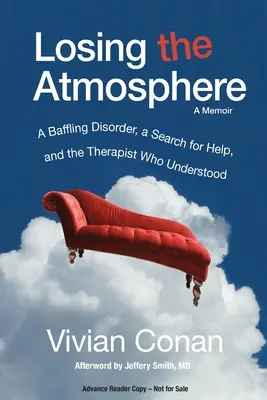 Losing the Atmosphere

A Memoir

A Baffling Disorder, a Search for Help, and the Therapist Who Understood

Vivian Conan

Afterword by Jeffery Smith, MD

Advance Reader Copy – Not for Sale